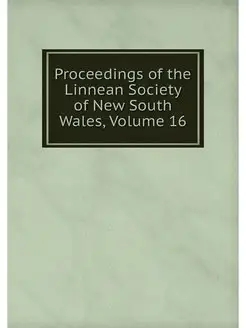 Proceedings of the Linnean Society of New South Wales, Volume 16